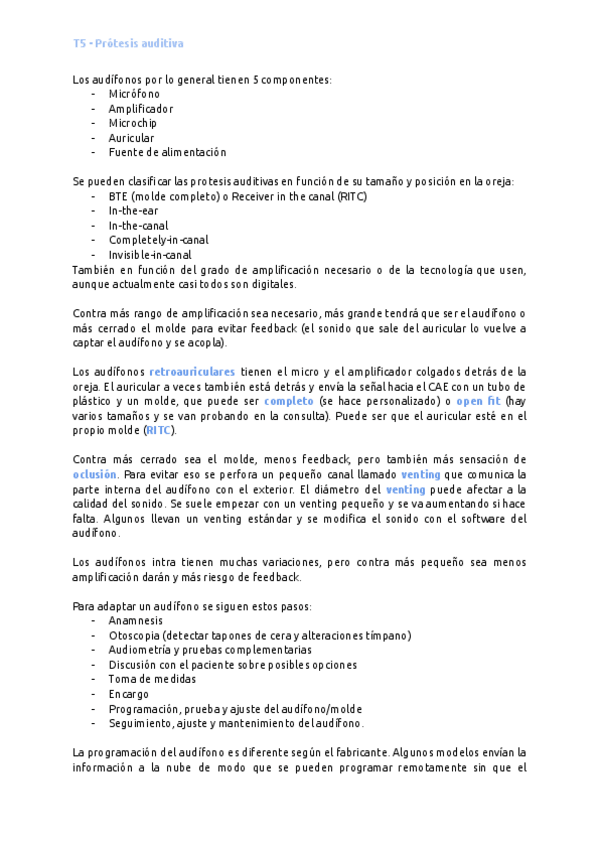 T5 - Prótesis auditiva

Los audífonos por lo general tienen 5 componentes:
- Micrófono
- Amplificador
- Microchip
- Auricular
- Fuente de alimentación

Se pueden clasificar las protesis auditivas en función de su tamaño y posición en la oreja:
- BTE (molde completo) o Receiver in the canal (RITC)
- In-the-ear
- In-the-canal
- Completely-in-canal
- Invisible-in-canal
También en función del grado de amplificación necesario o de la tecnología que usen, aunque actualmente casi todos son digitales.

Contra más rango de amplificación sea necesario, más grande tendrá que ser el audífono o más cerrado el molde para evitar feedback (el sonido que sale del auricular lo vuelve a captar el audífono y se acopla).

Los audífonos retroauriculares tienen el micro y el amplificador colgados detrás de la oreja. El auricular a veces también está detrás y envía la señal hacia el CAE con un tubo de plástico y un molde, que puede ser completo (se hace personalizado) o open fit (hay varios tamaños y se van probando en la consulta). Puede ser que el auricular esté en el propio molde (RITC).

Contra más cerrado sea el molde, menos feedback, pero también más sensación de oclusión. Para evitar eso se perfora un pequeño canal llamado venting que comunica la parte interna del audífono con el exterior. El diámetro del venting puede afectar a la calidad del sonido. Se suele empezar con un venting pequeño y se va aumentando si hace falta. Algunos llevan un venting estándar y se modifica el sonido con el software del audífono.

Los audífonos intra tienen muchas variaciones, pero contra más pequeño sea menos amplificación darán y más riesgo de feedback.

Para adaptar un audífono se siguen estos pasos:
- Anamnesis
- Otoscopia (detectar tapones de cera y alteraciones tímpano)
- Audiometría y pruebas complementarias
- Discusión con el paciente sobre posibles opciones
- Toma de medidas
- Encargo
- Programación, prueba y ajuste del audífono/molde
- Seguimiento, ajuste y mantenimiento del audífono.

La programación del audífono es diferente según el fabricante. Algunos modelos envían la información a la nube de modo que se pueden programar remotamente sin que el